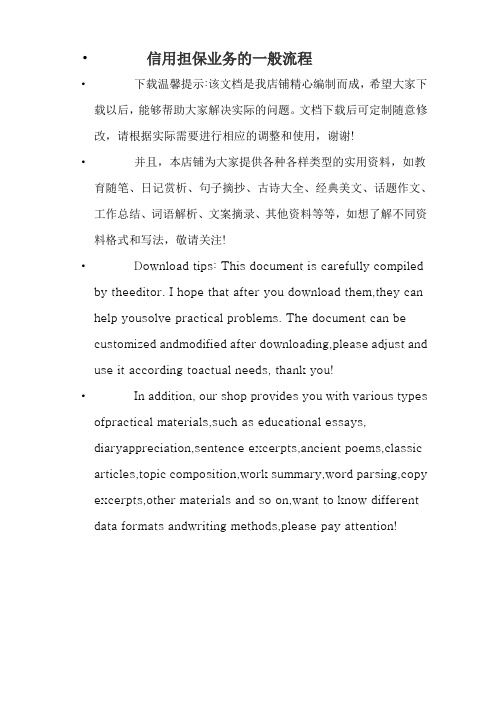 • 信用担保业务的一般流程

• 下载温馨提示:该文档是我店铺精心编制而成，希望大家下载以后，能够帮助大家解决实际的问题。文档下载后可定制随意修改，请根据实际需要进行相应的调整和使用，谢谢!

• 并且，本店铺为大家提供各种各样类型的实用资料，如教育随笔、日记赏析、句子摘抄、古诗大全、经典美文、话题作文、工作总结、词语解析、文案摘录、其他资料等等，如想了解不同资料格式和写法，敬请关注!

• Download tips: This document is carefully compiled by theeditor. I hope that after you download them,they can help yousolve practical problems. The document can be customized andmodified after downloading,please adjust and use it according toactual needs, thank you!

• In addition, our shop provides you with various types ofpractical materials,such as educational essays, diaryappreciation,sentence excerpts,ancient poems,classic articles,topic composition,work summary,word parsing,copy excerpts,other materials and so on,want to know different data formats andwriting methods,please pay attention!